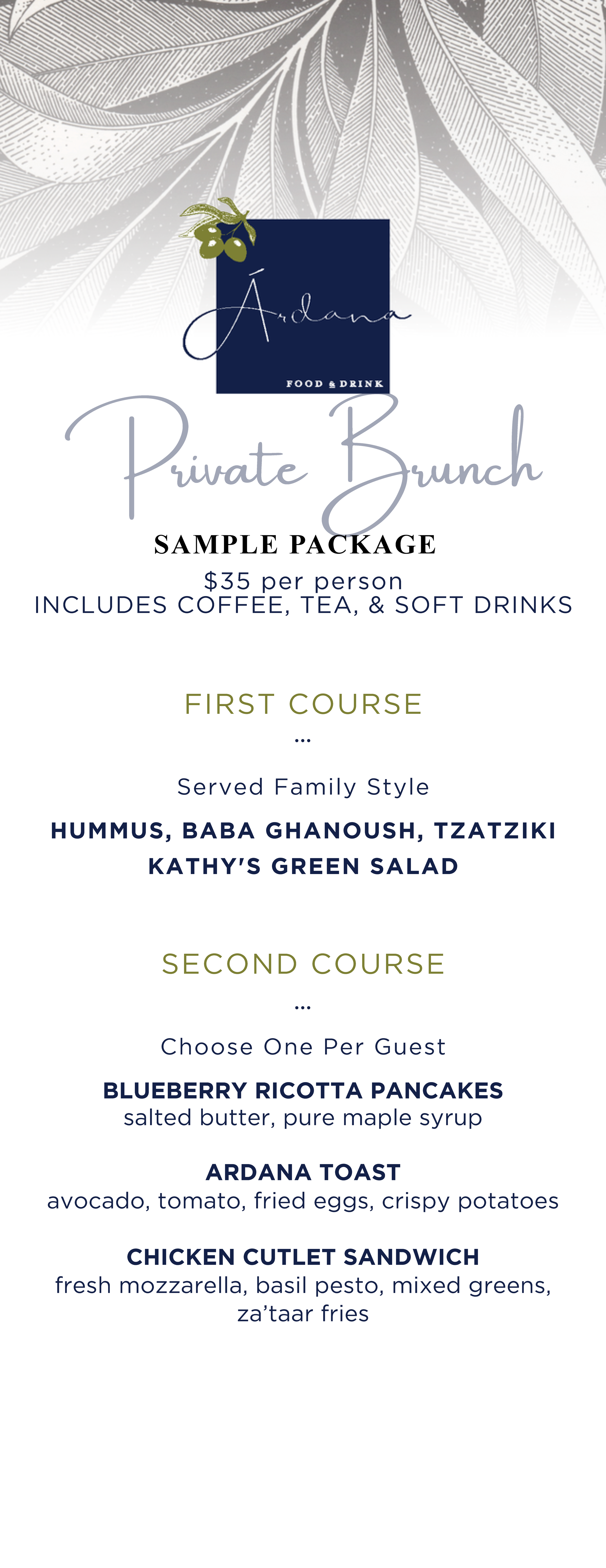 Árdana

FOOD & DRINK

Private Brunch

SAMPLE PACKAGE

$35 per person
INCLUDES COFFEE, TEA, & SOFT DRINKS

FIRST COURSE

...

Served Family Style

HUMMUS, BABA GHANOUSH, TZATZIKI
KATHY'S GREEN SALAD

SECOND COURSE

...

Choose One Per Guest

BLUEBERRY RICOTTA PANCAKES
salted butter, pure maple syrup

ARDANA TOAST
avocado, tomato, fried eggs, crispy potatoes

CHICKEN CUTLET SANDWICH
fresh mozzarella, basil pesto, mixed greens, za'taar fries